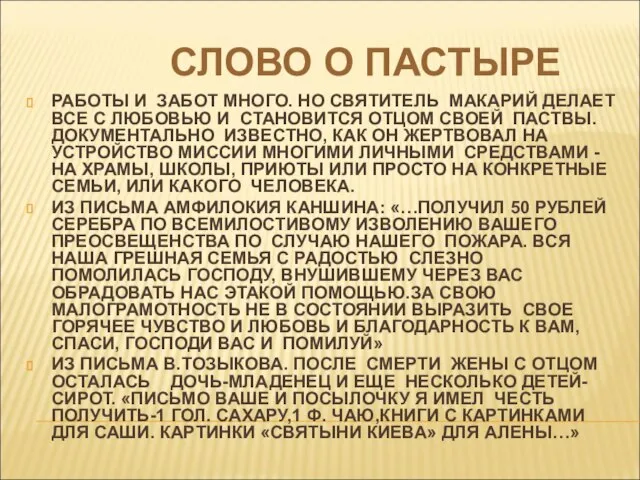 СЛОВО О ПАСТЫРЕ

РАБОТЫ И ЗАБОТ МНОГО. НО СВЯТИТЕЛЬ МАКАРИЙ ДЕЛАЕТ ВСЕ С ЛЮБОВЬЮ И СТАНОВИТСЯ ОТЦОМ СВОЕЙ ПАСТВЫ. ДОКУМЕНТАЛЬНО ИЗВЕСТНО, КАК ОН ЖЕРТВОВАЛ НА УСТРОЙСТВО МИССИИ МНОГИМИ ЛИЧНЫМИ СРЕДСТВАМИ - НА ХРАМЫ, ШКОЛЫ, ПРИЮТЫ ИЛИ ПРОСТО НА КОНКРЕТНЫЕ СЕМЬИ, ИЛИ КАКОГО ЧЕЛОВЕКА.

ИЗ ПИСЬМА АМФИЛОКИЯ КАНШИНА: «…ПОЛУЧИЛ 50 РУБЛЕЙ СЕРЕБРА ПО ВСЕМИЛОСТИВОМУ ИЗВОЛЕНИЮ ВАШЕГО ПРЕОСВЕЩЕНСТВА ПО СЛУЧАЮ НАШЕГО ПОЖАРА. ВСЯ НАША ГРЕШНАЯ СЕМЬЯ С РАДОСТЬЮ СЛЕЗНО ПОМОЛИЛАСЬ ГОСПОДУ, ВНУШИВШЕМУ ЧЕРЕЗ ВАС ОБРАДОВАТЬ НАС ЭТАКОЙ ПОМОЩЬЮ.ЗА СВОЮ МАЛОГРАМОТНОСТЬ НЕ В СОСТОЯНИИ ВЫРАЗИТЬ СВОЕ ГОРЯЧЕЕ ЧУВСТВО И ЛЮБОВЬ И БЛАГОДАРНОСТЬ К ВАМ, СПАСИ, ГОСПОДИ ВАС И ПОМИЛУЙ»

ИЗ ПИСЬМА В.ТОЗЫКОВА. ПОСЛЕ СМЕРТИ ЖЕНЫ С ОТЦОМ ОСТАЛАСЬ ДОЧЬ-МЛАДЕНЕЦ И ЕЩЕ НЕСКОЛЬКО ДЕТЕЙ-СИРОТ. «ПИСЬМО ВАШЕ И ПОСЫЛОЧКУ Я ИМЕЛ ЧЕСТЬ ПОЛУЧИТЬ-1 ГОЛ. САХАРУ,1 Ф. ЧАЮ,КНИГИ С КАРТИНКАМИ ДЛЯ САШИ. КАРТИНКИ «СВЯТЫНИ КИЕВА» ДЛЯ АЛЕНЫ…»